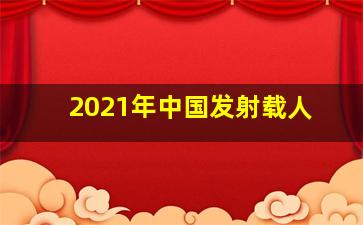 2021年中国发射载人